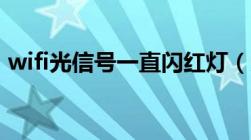 wifi光信号一直闪红灯（